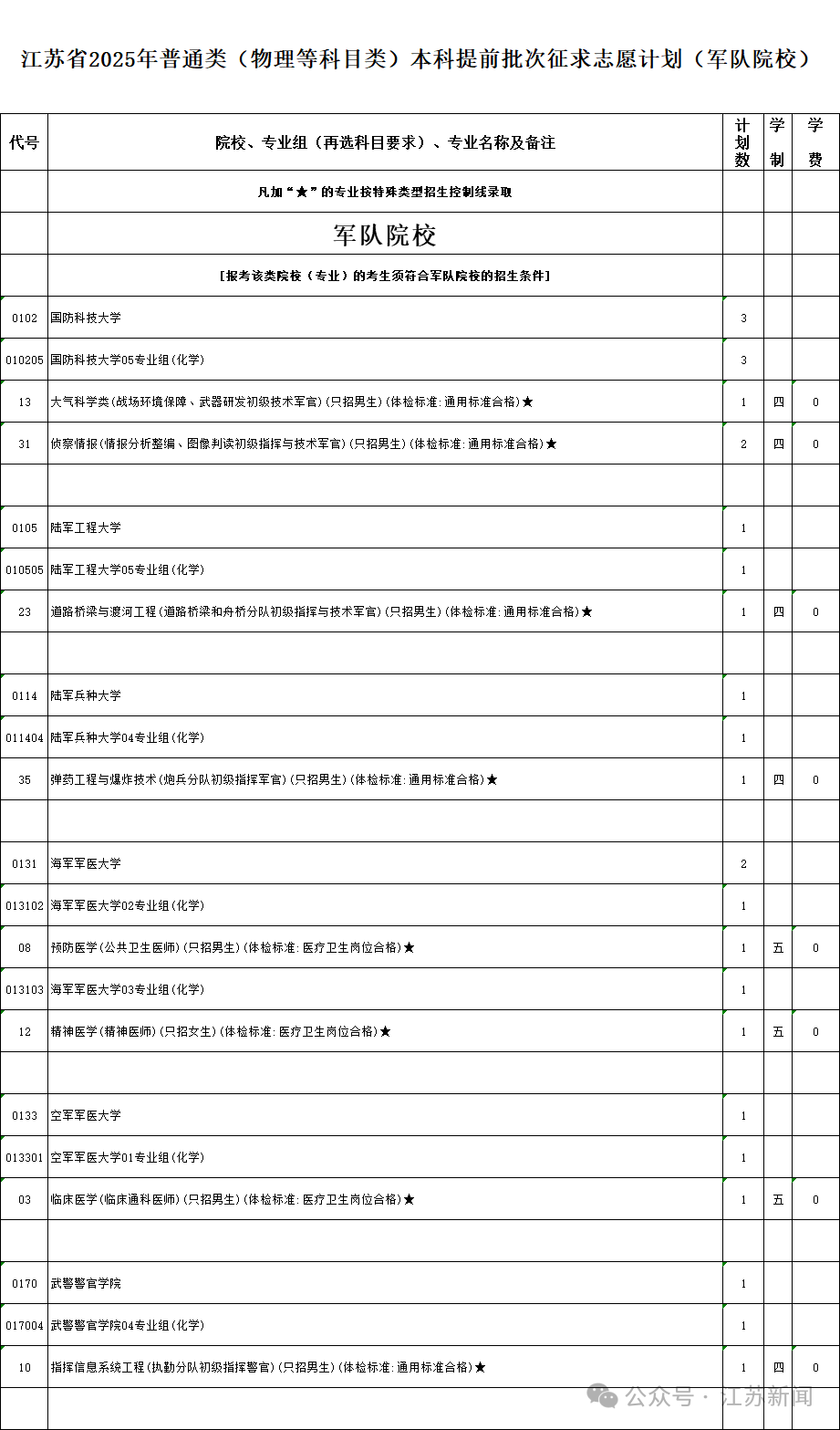 江苏省2025年普通类（物理等科目类）本科提前批次征求志愿计划（军队院校）

| 代号 | 院校、专业组（再选科目要求）、专业名称及备注 | 计划数 | 学制 | 学费 |
|---|---|---|---|---|
| | 凡加“★”的专业按特殊类型招生控制线录取 | | | |
| | 军队院校 | | | |
| | [报考该类院校（专业）的考生须符合军队院校的招生条件] | | | |
| 0102 | 国防科技大学 | 3 | | |
| 010205 | 国防科技大学05专业组(化学) | 3 | | |
| 13 | 大气科学类(战场环境保障、武器研发初级技术军官)(只招男生)(体检标准:通用标准合格)★ | 1 | 四 | 0 |
| 31 | 侦察情报(情报分析整编、图像判读初级指挥与技术军官)(只招男生)(体检标准:通用标准合格)★ | 2 | 四 | 0 |
| | | | | |
| 0105 | 陆军工程大学 | 1 | | |
| 010505 | 陆军工程大学05专业组(化学) | 1 | | |
| 23 | 道路桥梁与渡河工程(道路桥梁和舟桥分队初级指挥与技术军官)(只招男生)(体检标准:通用标准合格)★ | 1 | 四 | 0 |
| | | | | |
| 0114 | 陆军兵种大学 | 1 | | |
| 011404 | 陆军兵种大学04专业组(化学) | 1 | | |
| 35 | 弹药工程与爆炸技术(炮兵分队初级指挥军官)(只招男生)(体检标准:通用标准合格)★ | 1 | 四 | 0 |
| | | | | |
| 0131 | 海军军医大学 | 2 | | |
| 013102 | 海军军医大学02专业组(化学) | 1 | | |
| 08 | 预防医学(公共卫生医师)(只招男生)(体检标准:医疗卫生岗位合格)★ | 1 | 五 | 0 |
| 013103 | 海军军医大学03专业组(化学) | 1 | | |
| 12 | 精神医学(精神医师)(只招女生)(体检标准:医疗卫生岗位合格)★ | 1 | 五 | 0 |
| | | | | |
| 0133 | 空军军医大学 | 1 | | |
| 013301 | 空军军医大学01专业组(化学) | 1 | | |
| 03 | 临床医学(临床通科医师)(只招男生)(体检标准:医疗卫生岗位合格)★ | 1 | 五 | 0 |
| | | | | |
| 0170 | 武警警官学院 | 1 | | |
| 017004 | 武警警官学院04专业组(化学) | 1 | | |
| 10 | 指挥信息系统工程(执勤分队初级指挥警官)(只招男生)(体检标准:通用标准合格)★ | 1 | 四 | 0 |
| | | | | |

公众号 · 江苏新闻